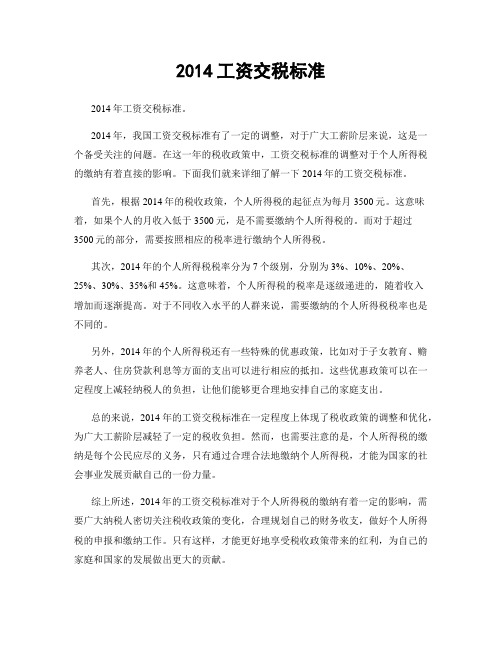 2014 工资交税标准

2014 年工资交税标准。

2014 年，我国工资交税标准有了一定的调整，对于广大工薪阶层来说，这是一个备受关注的问题。在这一年的税收政策中，工资交税标准的调整对于个人所得税的缴纳有着直接的影响。下面我们就来详细了解一下 2014 年的工资交税标准。

首先，根据 2014 年的税收政策，个人所得税的起征点为每月 3500 元。这意味着，如果个人的月收入低于 3500 元，是不需要缴纳个人所得税的。而对于超过 3500 元的部分，需要按照相应的税率进行缴纳个人所得税。

其次，2014 年的个人所得税税率分为 7 个级别，分别为 3%、10%、20%、25%、30%、35%和 45%。这意味着，个人所得税的税率是逐级递进的，随着收入增加而逐渐提高。对于不同收入水平的人群来说，需要缴纳的个人所得税税率也是不同的。

另外，2014 年的个人所得税还有一些特殊的优惠政策，比如对于子女教育、赡养老人、住房贷款利息等方面的支出可以进行相应的抵扣。这些优惠政策可以在一定程度上减轻纳税人的负担，让他们能够更合理地安排自己的家庭支出。

总的来说，2014 年的工资交税标准在一定程度上体现了税收政策的调整和优化，为广大工薪阶层减轻了一定的税收负担。然而，也需要注意的是，个人所得税的缴纳是每个公民应尽的义务，只有通过合理合法地缴纳个人所得税，才能为国家的社会事业发展贡献自己的一份力量。

综上所述，2014 年的工资交税标准对于个人所得税的缴纳有着一定的影响，需要广大纳税人密切关注税收政策的变化，合理规划自己的财务收支，做好个人所得税的申报和缴纳工作。只有这样，才能更好地享受税收政策带来的红利，为自己的家庭和国家的发展做出更大的贡献。